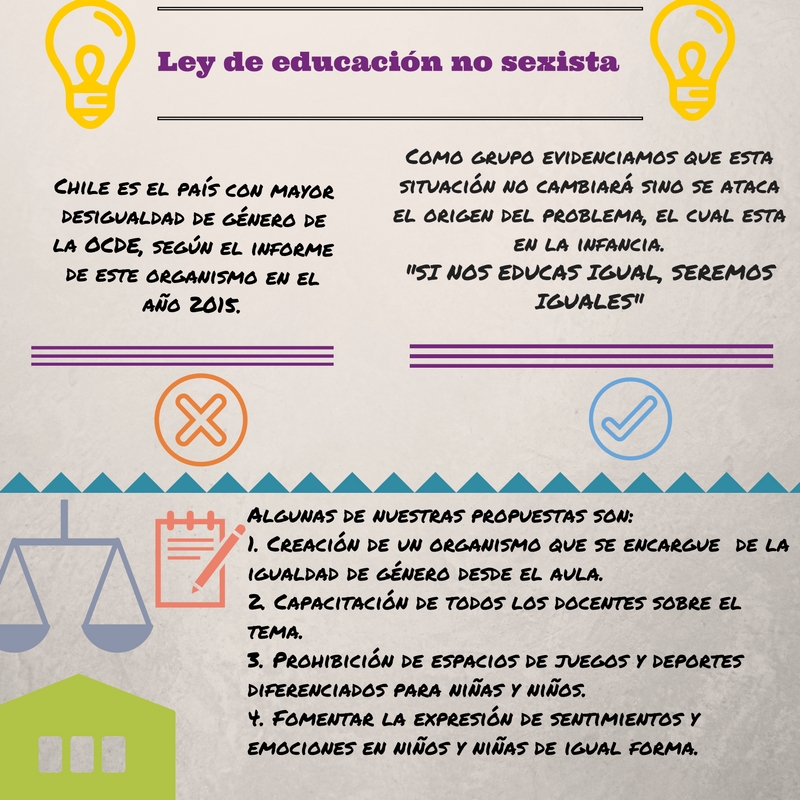 Ley de educación no sexista

Chile es el país con mayor desigualdad de género de la OCDE, según el informe de este organismo en el año 2015.

Como grupo evidenciamos que esta situación no cambiará sino se ataca el origen del problema, el cual esta en la infancia.
"SI NOS EDUCAS IGUAL, SEREMOS IGUALES"

Algunas de nuestras propuestas son:
1. Creación de un organismo que se encargue de la igualdad de género desde el aula.
2. Capacitación de todos los docentes sobre el tema.
3. Prohibición de espacios de juegos y deportes diferenciados para niñas y niños.
4. Fomentar la expresión de sentimientos y emociones en niños y niñas de igual forma.